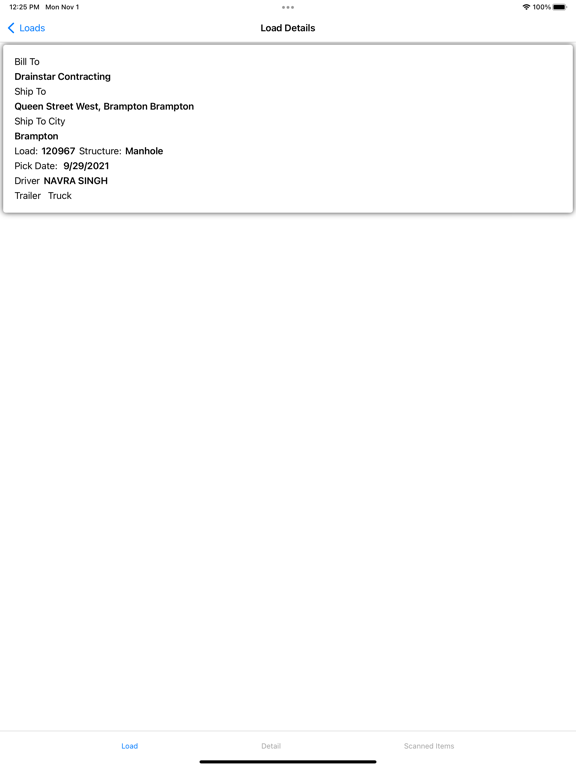 12:25 PM Mon Nov 1

100%

Loads

Load Details

Bill To
Drainstar Contracting
Ship To
Queen Street West, Brampton Brampton
Ship To City
Brampton
Load: 120967 Structure: Manhole
Pick Date: 9/29/2021
Driver NAVRA SINGH
Trailer Truck

Load

Detail

Scanned Items